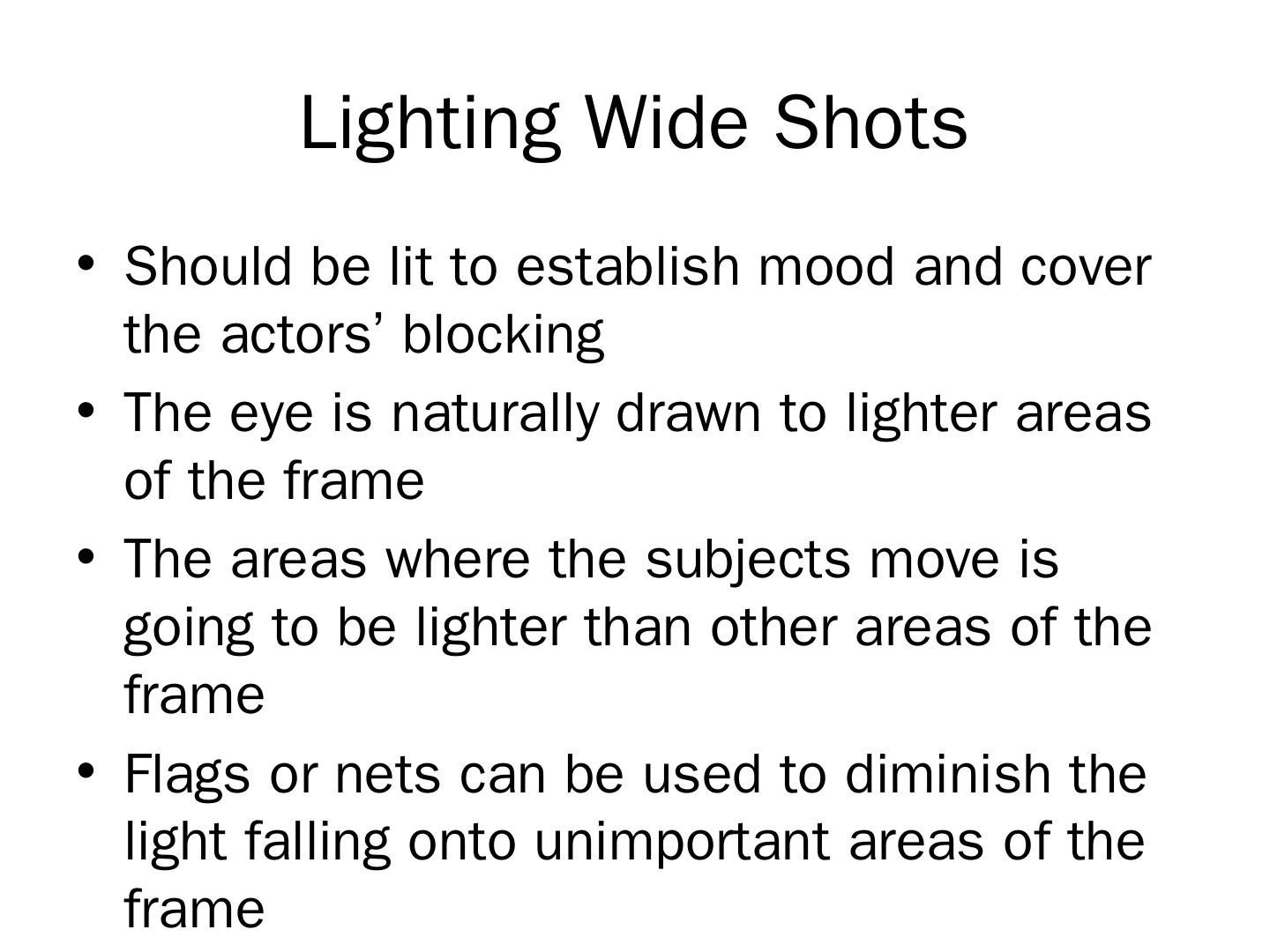 Lighting Wide Shots

• Should be lit to establish mood and cover the actors' blocking
• The eye is naturally drawn to lighter areas of the frame
• The areas where the subjects move is going to be lighter than other areas of the frame
• Flags or nets can be used to diminish the light falling onto unimportant areas of the frame